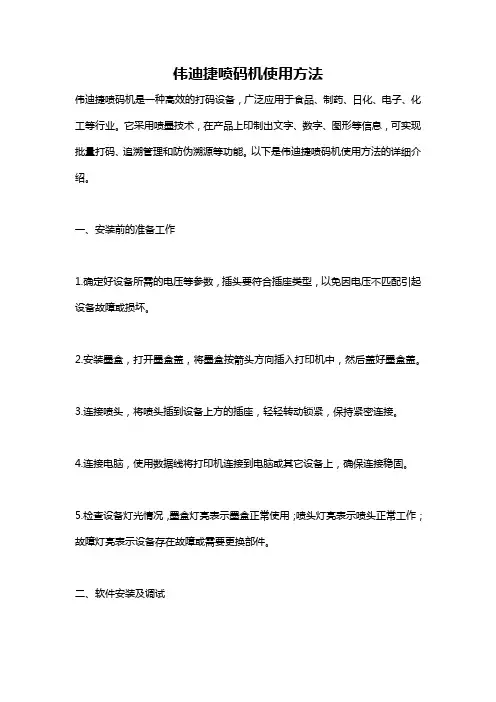 伟迪捷喷码机使用方法

伟迪捷喷码机是一种高效的打码设备，广泛应用于食品、制药、日化、电子、化工等行业。它采用喷墨技术，在产品上印制出文字、数字、图形等信息，可实现批量打码、追溯管理和防伪溯源等功能。以下是伟迪捷喷码机使用方法的详细介绍。

一、安装前的准备工作

1.确定好设备所需的电压等参数，插头要符合插座类型，以免因电压不匹配引起设备故障或损坏。

2.安装墨盒，打开墨盒盖，将墨盒按箭头方向插入打印机中，然后盖好墨盒盖。

3.连接喷头，将喷头插到设备上方的插座，轻轻转动锁紧，保持紧密连接。

4.连接电脑，使用数据线将打印机连接到电脑或其它设备上，确保连接稳固。

5.检查设备灯光情况，墨盒灯亮表示墨盒正常使用；喷头灯亮表示喷头正常工作；故障灯亮表示设备存在故障或需要更换部件。

二、软件安装及调试